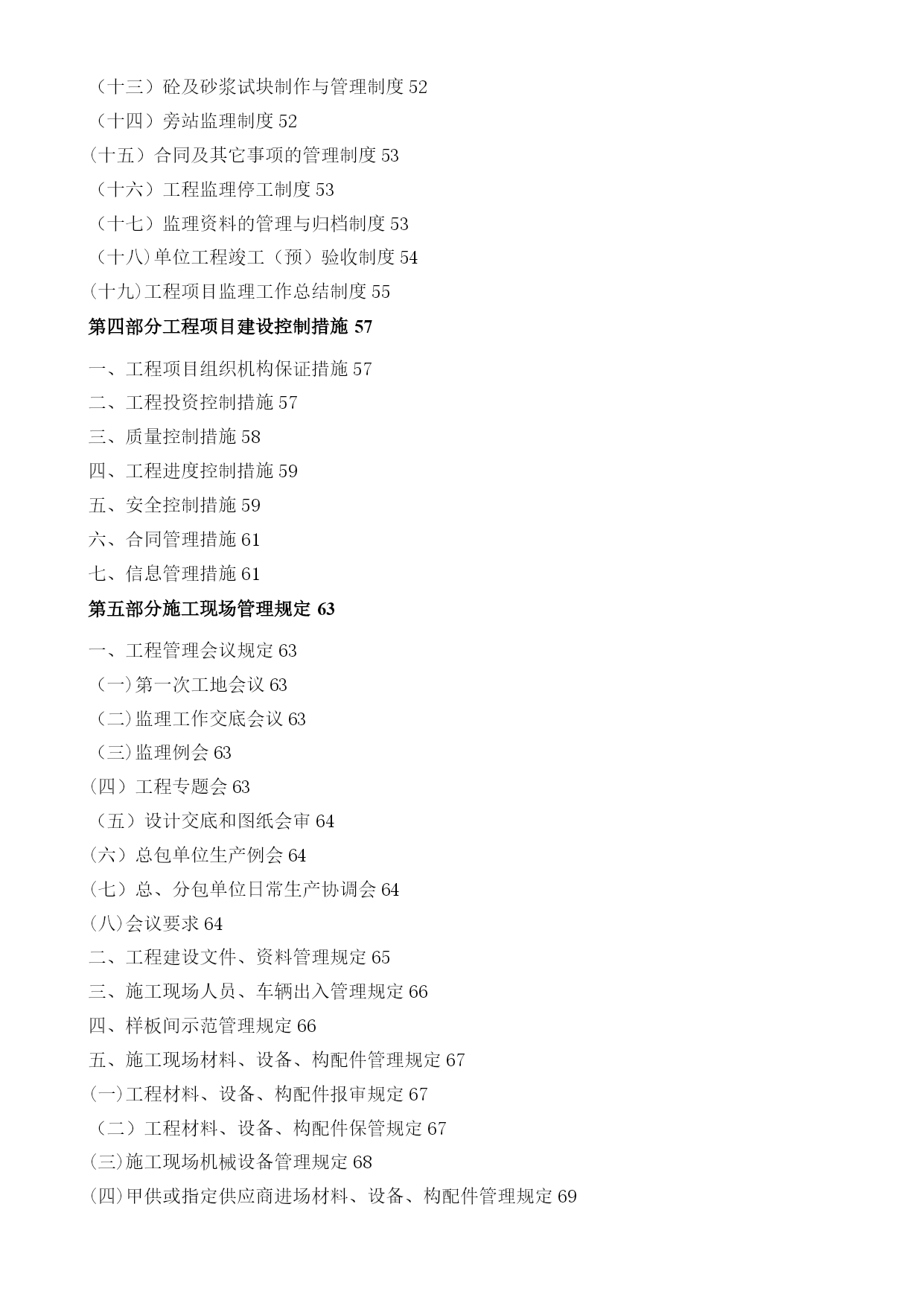 （十三）砼及砂浆试块制作与管理制度 52
（十四）旁站监理制度 52
（十五）合同及其它事项的管理制度 53
（十六）工程监理停工制度 53
（十七）监理资料的管理与归档制度 53
（十八)单位工程竣工（预）验收制度 54
(十九)工程项目监理工作总结制度 55
第四部分工程项目建设控制措施 57
一、工程项目组织机构保证措施 57
二、工程投资控制措施 57
三、质量控制措施 58
四、工程进度控制措施 59
五、安全控制措施 59
六、合同管理措施 61
七、信息管理措施 61
第五部分施工现场管理规定 63
一、工程管理会议规定 63
(一)第一次工地会议 63
(二)监理工作交底会议 63
(三)监理例会 63
(四）工程专题会 63
（五）设计交底和图纸会审 64
(六）总包单位生产例会 64
(七）总、分包单位日常生产协调会 64
(八)会议要求 64
二、工程建设文件、资料管理规定 65
三、施工现场人员、车辆出入管理规定 66
四、样板间示范管理规定 66
五、施工现场材料、设备、构配件管理规定 67
(一)工程材料、设备、构配件报审规定 67
（二）工程材料、设备、构配件保管规定 67
(三)施工现场机械设备管理规定 68
(四)甲供或指定供应商进场材料、设备、构配件管理规定 69